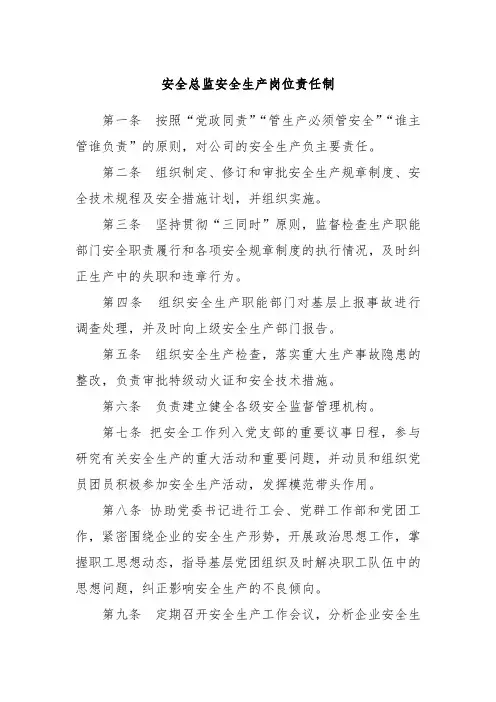 安全总监安全生产岗位责任制

第一条　按照“党政同责”“管生产必须管安全”“谁主管谁负责”的原则，对公司的安全生产负主要责任。

第二条　组织制定、修订和审批安全生产规章制度、安全技术规程及安全措施计划，并组织实施。

第三条　坚持贯彻“三同时”原则，监督检查生产职能部门安全职责履行和各项安全规章制度的执行情况，及时纠正生产中的失职和违章行为。

第四条　组织安全生产职能部门对基层上报事故进行调查处理，并及时向上级安全生产部门报告。

第五条　组织安全生产检查，落实重大生产事故隐患的整改，负责审批特级动火证和安全技术措施。

第六条　负责建立健全各级安全监督管理机构。

第七条　把安全工作列入党支部的重要议事日程，参与研究有关安全生产的重大活动和重要问题，并动员和组织党员团员积极参加安全生产活动，发挥模范带头作用。

第八条　协助党委书记进行工会、党群工作部和党团工作，紧密围绕企业的安全生产形势，开展政治思想工作，掌握职工思想动态，指导基层党团组织及时解决职工队伍中的思想问题，纠正影响安全生产的不良倾向。

第九条　定期召开安全生产工作会议，分析企业安全生